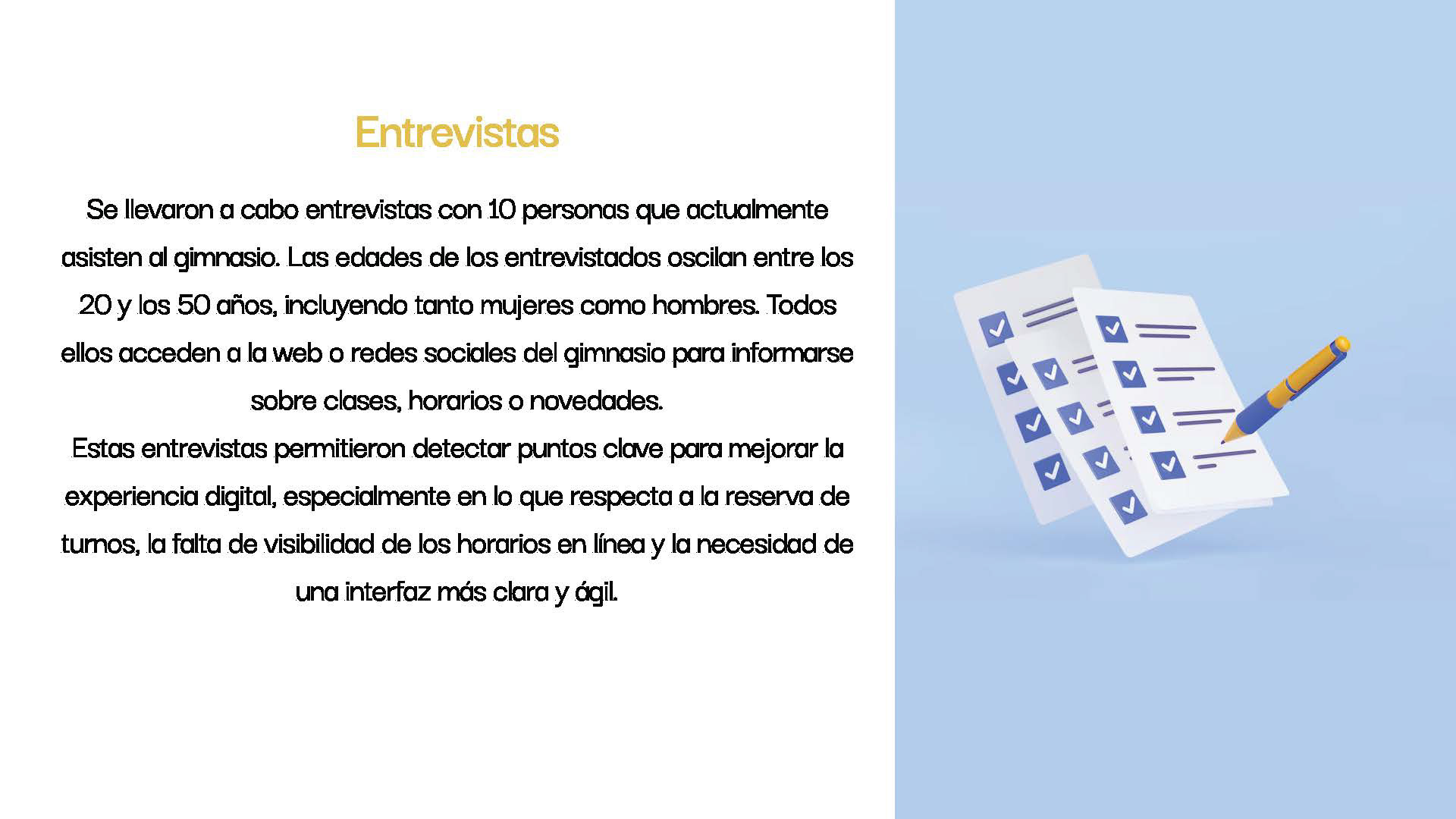 Entrevistas

Se llevaron a cabo entrevistas con 10 personas que actualmente asisten al gimnasio. Las edades de los entrevistados oscilan entre los 20 y los 50 años, incluyendo tanto mujeres como hombres. Todos ellos acceden a la web o redes sociales del gimnasio para informarse sobre clases, horarios o novedades.

Estas entrevistas permitieron detectar puntos clave para mejorar la experiencia digital, especialmente en lo que respecta a la reserva de turnos, la falta de visibilidad de los horarios en línea y la necesidad de una interfaz más clara y ágil.